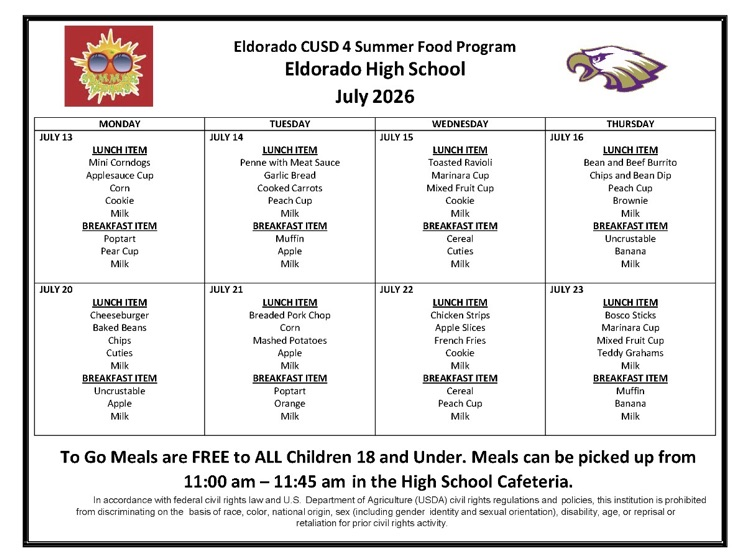 Eldorado CUSD 4 Summer Food Program
Eldorado High School
July 2026

| MONDAY | TUESDAY | WEDNESDAY | THURSDAY |
|---|---|---|---|
| JULY 13 LUNCH ITEM Mini Corndogs Applesauce Cup Corn Cookie Milk BREAKFAST ITEM Poptart Pear Cup Milk | JULY 14 LUNCH ITEM Penne with Meat Sauce Garlic Bread Cooked Carrots Peach Cup Milk BREAKFAST ITEM Muffin Apple Milk | JULY 15 LUNCH ITEM Toasted Ravioli Marinara Cup Mixed Fruit Cup Cookie Milk BREAKFAST ITEM Cereal Cuties Milk | JULY 16 LUNCH ITEM Bean and Beef Burrito Chips and Bean Dip Peach Cup Brownie Milk BREAKFAST ITEM Uncrustable Banana Milk |
| JULY 20 LUNCH ITEM Cheeseburger Baked Beans Chips Cuties Milk BREAKFAST ITEM Uncrustable Apple Milk | JULY 21 LUNCH ITEM Breaded Pork Chop Corn Mashed Potatoes Apple Milk BREAKFAST ITEM Poptart Orange Milk | JULY 22 LUNCH ITEM Chicken Strips Apple Slices French Fries Cookie Milk BREAKFAST ITEM Cereal Peach Cup Milk | JULY 23 LUNCH ITEM Bosco Sticks Marinara Cup Mixed Fruit Cup Teddy Grahams Milk BREAKFAST ITEM Muffin Banana Milk |

To Go Meals are FREE to ALL Children 18 and Under. Meals can be picked up from 11:00 am – 11:45 am in the High School Cafeteria.

In accordance with federal civil rights law and U.S. Department of Agriculture (USDA) civil rights regulations and policies, this institution is prohibited from discriminating on the basis of race, color, national origin, sex (including gender identity and sexual orientation), disability, age, or reprisal or retaliation for prior civil rights activity.